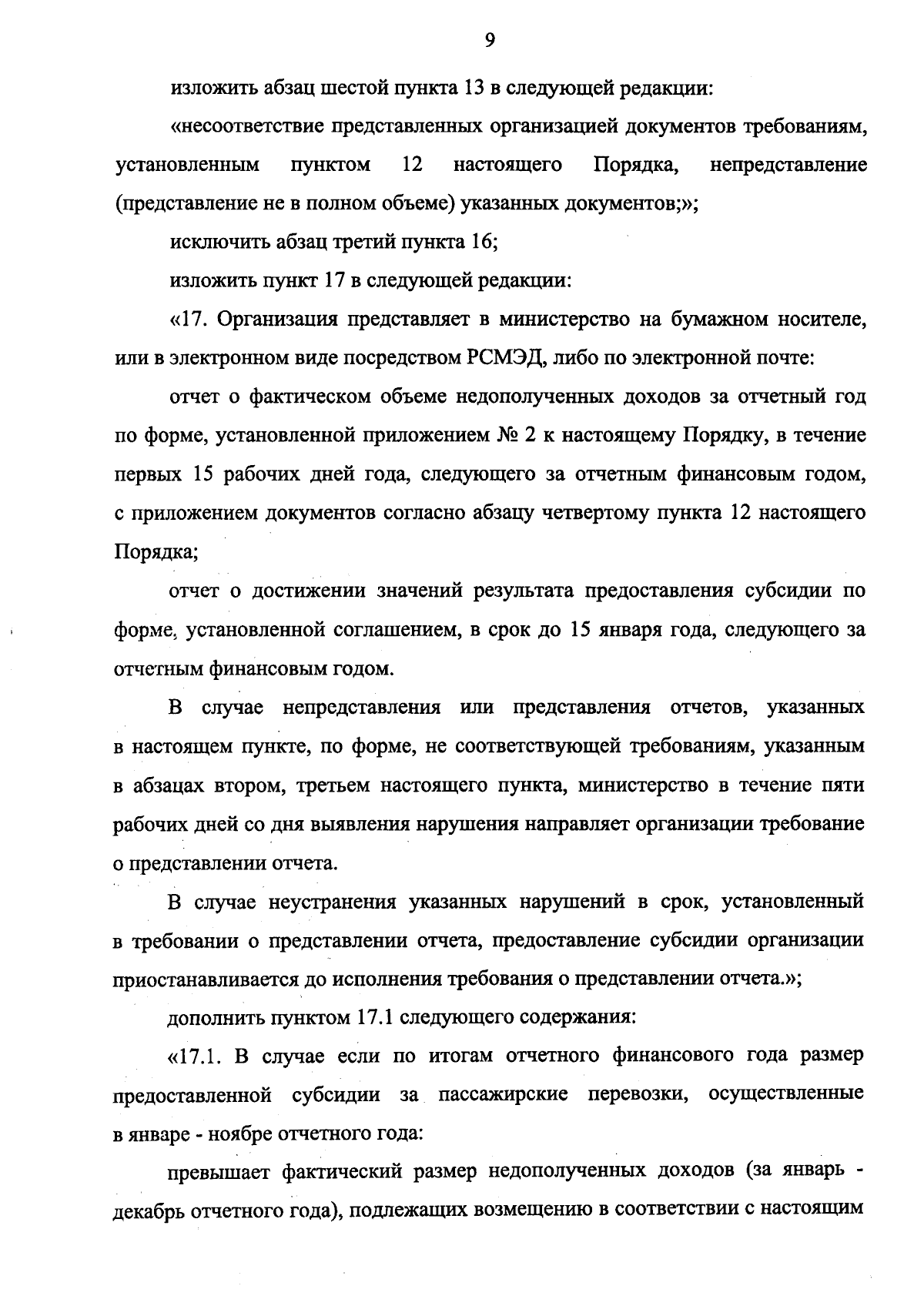 9

изложить абзац шестой пункта 13 в следующей редакции:

«несоответствие представленных организацией документов требованиям, установленным пунктом 12 настоящего Порядка, непредставление (представление не в полном объеме) указанных документов;»;

исключить абзац третий пункта 16;

изложить пункт 17 в следующей редакции:

«17. Организация представляет в министерство на бумажном носителе, или в электронном виде посредством РСМЭД, либо по электронной почте:

отчет о фактическом объеме недополученных доходов за отчетный год по форме, установленной приложением № 2 к настоящему Порядку, в течение первых 15 рабочих дней года, следующего за отчетным финансовым годом, с приложением документов согласно абзацу четвертому пункта 12 настоящего Порядка;

отчет о достижении значений результата предоставления субсидии по форме, установленной соглашением, в срок до 15 января года, следующего за отчетным финансовым годом.

В случае непредставления или представления отчетов, указанных в настоящем пункте, по форме, не соответствующей требованиям, указанным в абзацах втором, третьем настоящего пункта, министерство в течение пяти рабочих дней со дня выявления нарушения направляет организации требование о представлении отчета.

В случае неустранения указанных нарушений в срок, установленный в требовании о представлении отчета, предоставление субсидии организации приостанавливается до исполнения требования о представлении отчета.»;

дополнить пунктом 17.1 следующего содержания:

«17.1. В случае если по итогам отчетного финансового года размер предоставленной субсидии за пассажирские перевозки, осуществленные в январе - ноябре отчетного года:

превышает фактический размер недополученных доходов (за январь - декабрь отчетного года), подлежащих возмещению в соответствии с настоящим